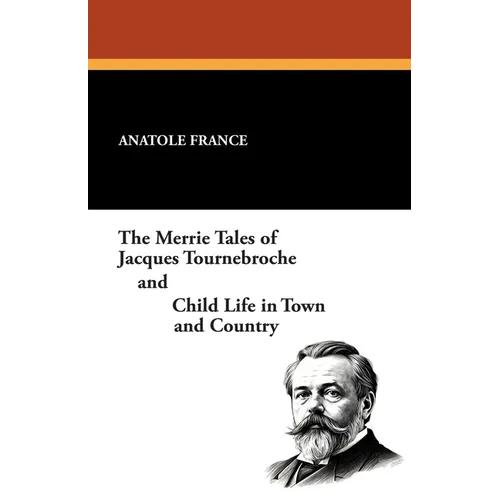 ANATOLE FRANCE

The Merrie Tales of Jacques Tournebroche

and

Child Life in Town and Country